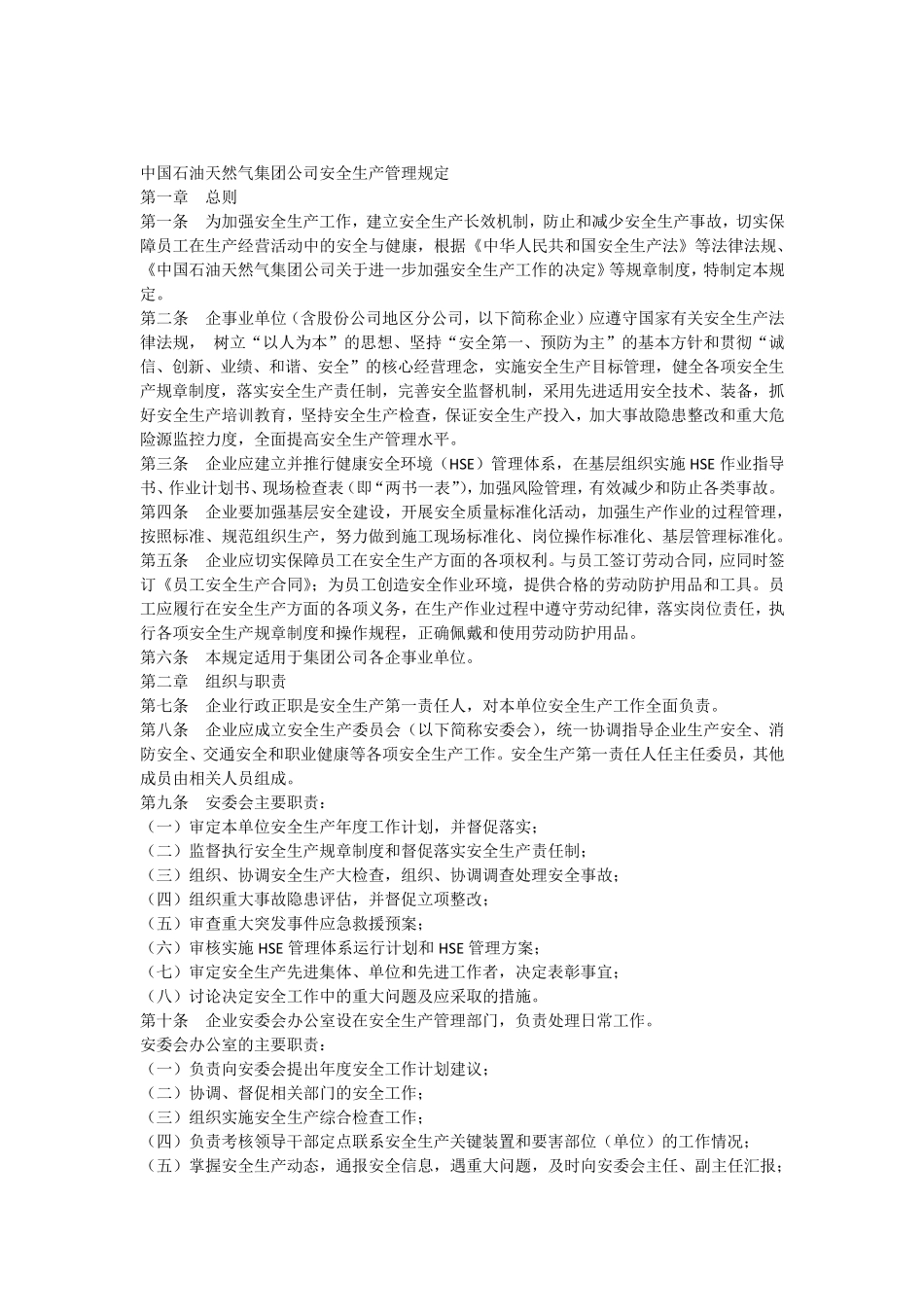 中国石油天然气集团公司安全生产管理规定
第一章　总则
第一条　为加强安全生产工作，建立安全生产长效机制，防止和减少安全生产事故，切实保障员工在生产经营活动中的安全与健康，根据《中华人民共和国安全生产法》等法律法规、《中国石油天然气集团公司关于进一步加强安全生产工作的决定》等规章制度，特制定本规定。
第二条　企事业单位（含股份公司地区分公司，以下简称企业）应遵守国家有关安全生产法律法规，　树立“以人为本”的思想、坚持“安全第一、预防为主”的基本方针和贯彻“诚信、创新、业绩、和谐、安全”的核心经营理念，实施安全生产目标管理，健全各项安全生产规章制度，落实安全生产责任制，完善安全监督机制，采用先进适用安全技术、装备，抓好安全生产培训教育，坚持安全生产检查，保证安全生产投入，加大事故隐患整改和重大危险源监控力度，全面提高安全生产管理水平。
第三条　企业应建立并推行健康安全环境（HSE）管理体系，在基层组织实施 HSE 作业指导书、作业计划书、现场检查表（即“两书一表”），加强风险管理，有效减少和防止各类事故。
第四条　企业要加强基层安全建设，开展安全质量标准化活动，加强生产作业的过程管理，按照标准、规范组织生产，努力做到施工现场标准化、岗位操作标准化、基层管理标准化。
第五条　企业应切实保障员工在安全生产方面的各项权利。与员工签订劳动合同，应同时签订《员工安全生产合同》；为员工创造安全作业环境，提供合格的劳动防护用品和工具。员工应履行在安全生产方面的各项义务，在生产作业过程中遵守劳动纪律，落实岗位责任，执行各项安全生产规章制度和操作规程，正确佩戴和使用劳动防护用品。
第六条　本规定适用于集团公司各企事业单位。
第二章　组织与职责
第七条　企业行政正职是安全生产第一责任人，对本单位安全生产工作全面负责。
第八条　企业应成立安全生产委员会（以下简称安委会），统一协调指导企业生产安全、消防安全、交通安全和职业健康等各项安全生产工作。安全生产第一责任人任主任委员，其他成员由相关人员组成。
第九条　安委会主要职责：
（一）审定本单位安全生产年度工作计划，并督促落实；
（二）监督执行安全生产规章制度和督促落实安全生产责任制；
（三）组织、协调安全生产大检查，组织、协调调查处理安全事故；
（四）组织重大事故隐患评估，并督促立项整改；
（五）审查重大突发事件应急救援预案；
（六）审核实施 HSE 管理体系运行计划和 HSE 管理方案；
（七）审定安全生产先进集体、单位和先进工作者，决定表彰事宜；
（八）讨论决定安全工作中的重大问题及应采取的措施。
第十条　企业安委会办公室设在安全生产管理部门，负责处理日常工作。
安委会办公室的主要职责：
（一）负责向安委会提出年度安全工作计划建议；
（二）协调、督促相关部门的安全工作；
（三）组织实施安全生产综合检查工作；
（四）负责考核领导干部定点联系安全生产关键装置和要害部位（单位）的工作情况；
（五）掌握安全生产动态，通报安全信息，遇重大问题，及时向安委会主任、副主任汇报；